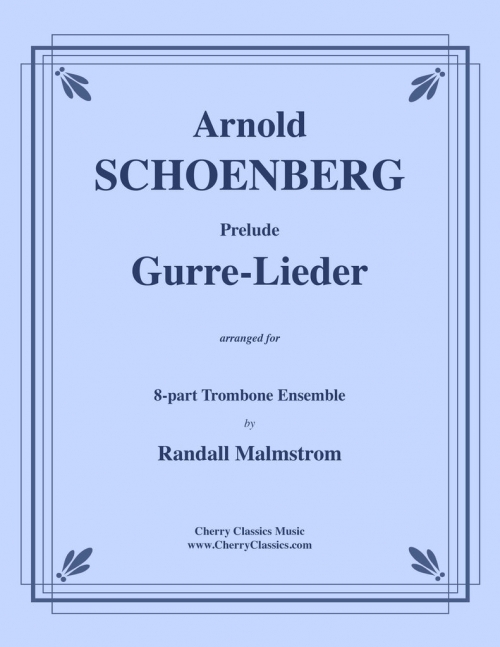 Arnold
SCHOENBERG

Prelude
Gurre-Lieder

arranged for

8-part Trombone Ensemble
by
Randall Malmstrom

Cherry Classics Music
www.CherryClassics.com